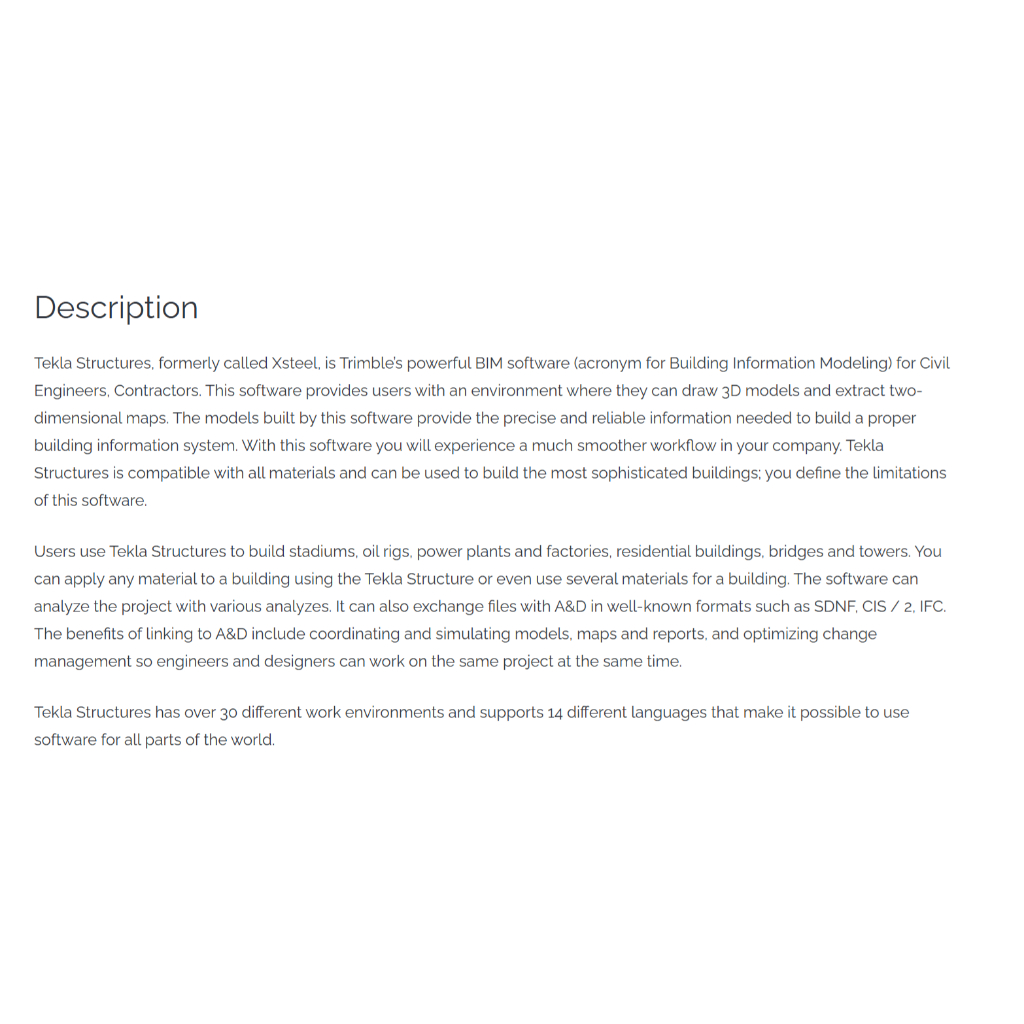 Description

Tekla Structures, formerly called Xsteel, is Trimble's powerful BIM software (acronym for Building Information Modeling) for Civil Engineers, Contractors. This software provides users with an environment where they can draw 3D models and extract two-dimensional maps. The models built by this software provide the precise and reliable information needed to build a proper building information system. With this software you will experience a much smoother workflow in your company. Tekla Structures is compatible with all materials and can be used to build the most sophisticated buildings; you define the limitations of this software.

Users use Tekla Structures to build stadiums, oil rigs, power plants and factories, residential buildings, bridges and towers. You can apply any material to a building using the Tekla Structure or even use several materials for a building. The software can analyze the project with various analyzes. It can also exchange files with A&D in well-known formats such as SDNF, CIS / 2, IFC. The benefits of linking to A&D include coordinating and simulating models, maps and reports, and optimizing change management so engineers and designers can work on the same project at the same time.

Tekla Structures has over 30 different work environments and supports 14 different languages that make it possible to use software for all parts of the world.